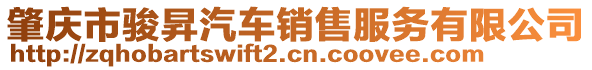 肇庆市骏昇汽车销售服务有限公司
http://zqhobartswift2.cn.coovee.com